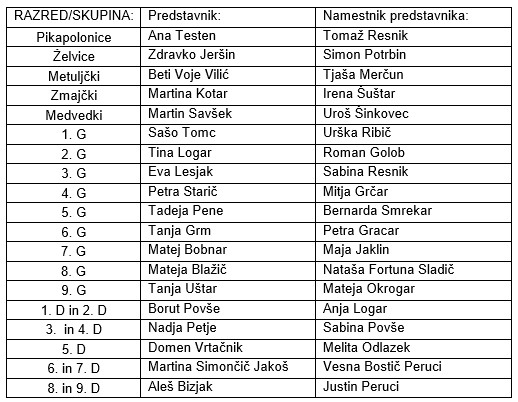 | RAZRED/SKUPINA: | Predstavnik: | Namestnik predstavnika: |
|---|---|---|
| Pikapolonice | Ana Testen | Tomaž Resnik |
| Želvice | Zdravko Jeršin | Simon Potrbin |
| Metuljčki | Beti Voje Vilić | Tjaša Merčun |
| Zmajčki | Martina Kotar | Irena Šuštar |
| Medvedki | Martin Savšek | Uroš Šinkovec |
| 1. G | Sašo Tomc | Urška Ribič |
| 2. G | Tina Logar | Roman Golob |
| 3. G | Eva Lesjak | Sabina Resnik |
| 4. G | Petra Starič | Mitja Grčar |
| 5. G | Tadeja Pene | Bernarda Smrekar |
| 6. G | Tanja Grm | Petra Gracar |
| 7. G | Matej Bobnar | Maja Jaklin |
| 8. G | Mateja Blažič | Nataša Fortuna Sladič |
| 9. G | Tanja Uštar | Mateja Okrogar |
| 1. D in 2. D | Borut Povše | Anja Logar |
| 3. in 4. D | Nadja Petje | Sabina Povše |
| 5. D | Domen Vrtačnik | Melita Odlazek |
| 6. in 7. D | Martina Simončič Jakoš | Vesna Bostič Peruci |
| 8. in 9. D | Aleš Bizjak | Justin Peruci |